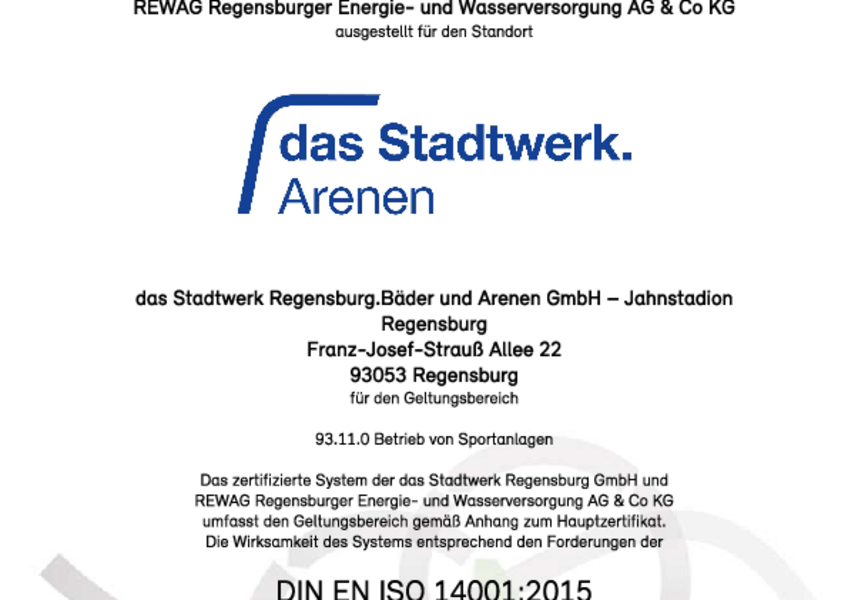 REWAG Regensburger Energie- und Wasserversorgung AG & Co KG
ausgestellt für den Standort

das Stadtwerk.
Arenen

das Stadtwerk Regensburg.Bäder und Arenen GmbH – Jahnstadion Regensburg
Franz-Josef-Strauß Allee 22
93053 Regensburg
für den Geltungsbereich

93.11.0 Betrieb von Sportanlagen

Das zertifizierte System der das Stadtwerk Regensburg GmbH und REWAG Regensburger Energie- und Wasserversorgung AG & Co KG umfasst den Geltungsbereich gemäß Anhang zum Hauptzertifikat. Die Wirksamkeit des Systems entsprechend den Forderungen der

DIN EN ISO 14001:2015